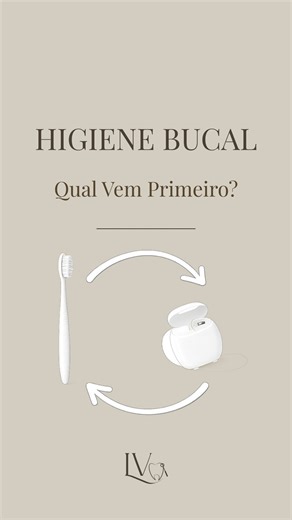 HIGIENE BUCAL

Qual Vem Primeiro?

LV